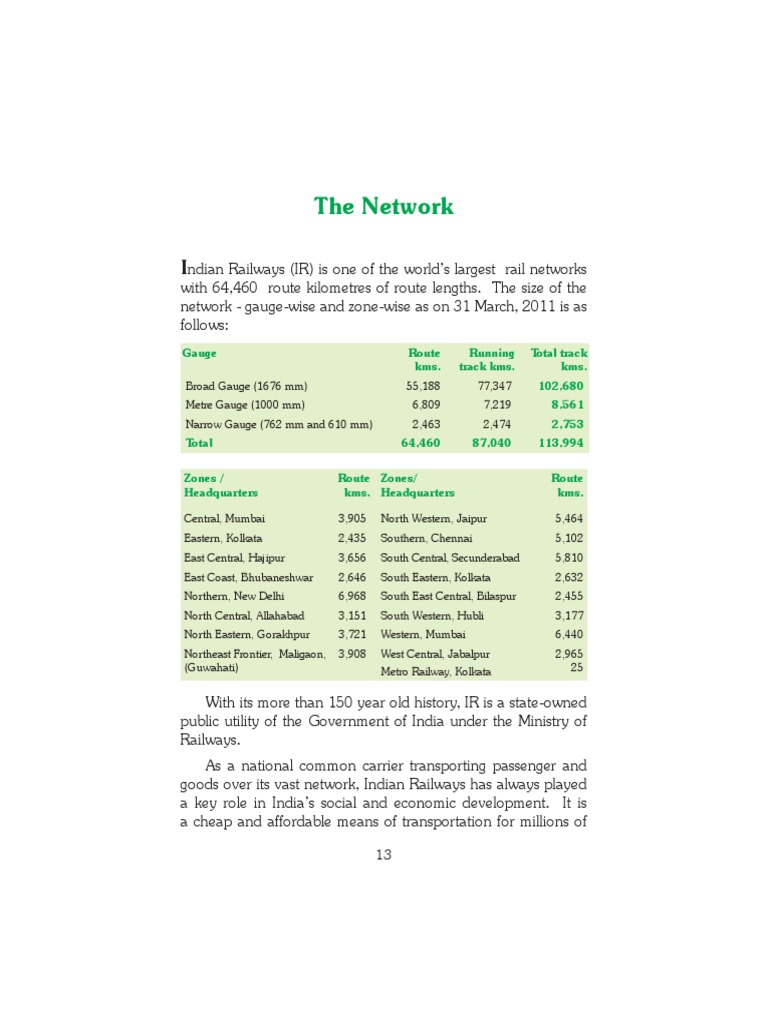 The Network

Indian Railways (IR) is one of the world's largest rail networks with 64,460 route kilometres of route lengths. The size of the network - gauge-wise and zone-wise as on 31 March, 2011 is as follows:

| Gauge | Route kms. | Running track kms. | Total track kms. |
|---|---|---|---|
| Broad Gauge (1676 mm) | 55,188 | 77,347 | 102,680 |
| Metre Gauge (1000 mm) | 6,809 | 7,219 | 8,561 |
| Narrow Gauge (762 mm and 610 mm) | 2,463 | 2,474 | 2,753 |
| Total | 64,460 | 87,040 | 113,994 |

| Zones / Headquarters | Route kms. | Zones/ Headquarters | Route kms. |
|---|---|---|---|
| Central, Mumbai | 3,905 | North Western, Jaipur | 5,464 |
| Eastern, Kolkata | 2,435 | Southern, Chennai | 5,102 |
| East Central, Hajipur | 3,656 | South Central, Secunderabad | 5,810 |
| East Coast, Bhubaneshwar | 2,646 | South Eastern, Kolkata | 2,632 |
| Northern, New Delhi | 6,968 | South East Central, Bilaspur | 2,455 |
| North Central, Allahabad | 3,151 | South Western, Hubli | 3,177 |
| North Eastern, Gorakhpur | 3,721 | Western, Mumbai | 6,440 |
| Northeast Frontier, Maligaon, (Guwahati) | 3,908 | West Central, Jabalpur | 2,965 |
| | | Metro Railway, Kolkata | 25 |

With its more than 150 year old history, IR is a state-owned public utility of the Government of India under the Ministry of Railways.

As a national common carrier transporting passenger and goods over its vast network, Indian Railways has always played a key role in India's social and economic development. It is a cheap and affordable means of transportation for millions of

13